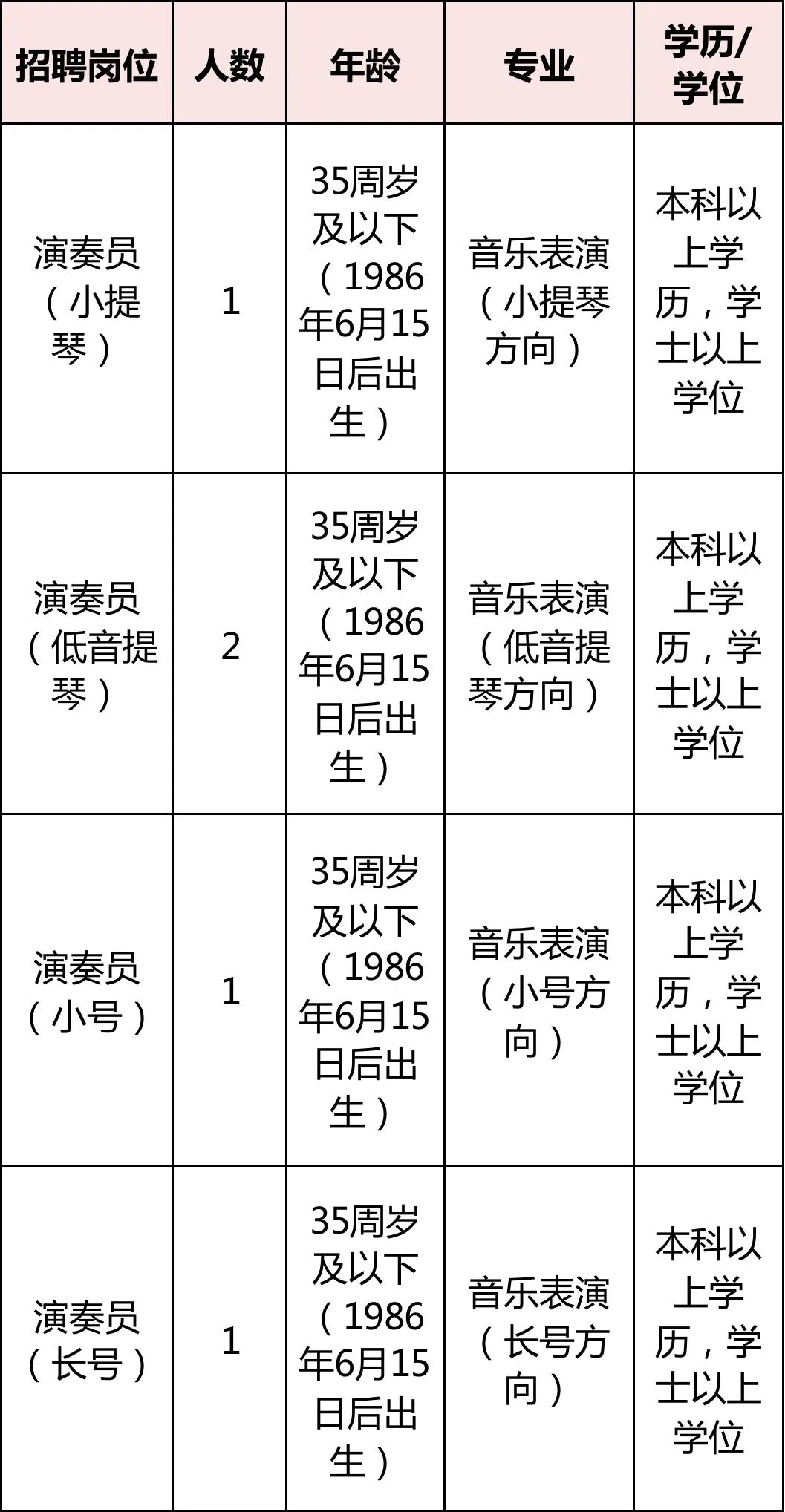 | 招聘岗位 | 人数 | 年龄 | 专业 | 学历/学位 |
|---|---|---|---|---|
| 演奏员（小提琴） | 1 | 35周岁及以下（1986年6月15日后出生） | 音乐表演（小提琴方向） | 本科以上学历，学士以上学位 |
| 演奏员（低音提琴） | 2 | 35周岁及以下（1986年6月15日后出生） | 音乐表演（低音提琴方向） | 本科以上学历，学士以上学位 |
| 演奏员（小号） | 1 | 35周岁及以下（1986年6月15日后出生） | 音乐表演（小号方向） | 本科以上学历，学士以上学位 |
| 演奏员（长号） | 1 | 35周岁及以下（1986年6月15日后出生） | 音乐表演（长号方向） | 本科以上学历，学士以上学位 |